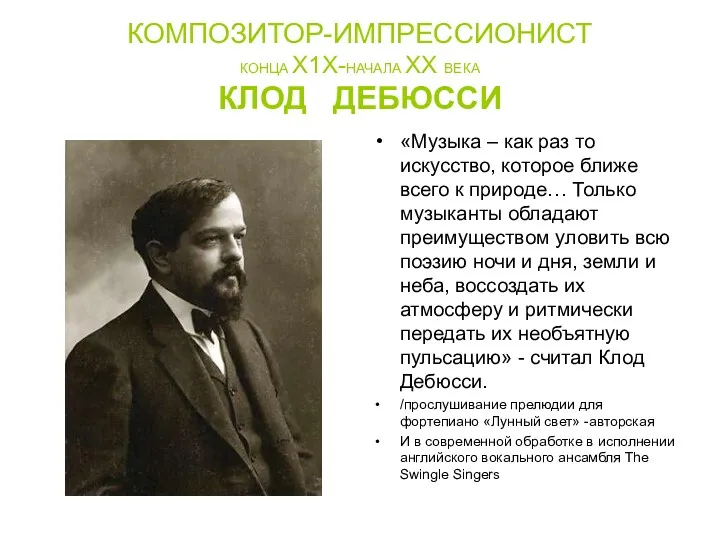 КОМПОЗИТОР-ИМПРЕССИОНИСТ
КОНЦА Х1Х-НАЧАЛА ХХ ВЕКА
КЛОД ДЕБЮССИ

• «Музыка – как раз то искусство, которое ближе всего к природе… Только музыканты обладают преимуществом уловить всю поэзию ночи и дня, земли и неба, воссоздать их атмосферу и ритмически передать их необъятную пульсацию» - считал Клод Дебюсси.

• /прослушивание прелюдии для фортепиано «Лунный свет» -авторская

• И в современной обработке в исполнении английского вокального ансамбля The Swingle Singers